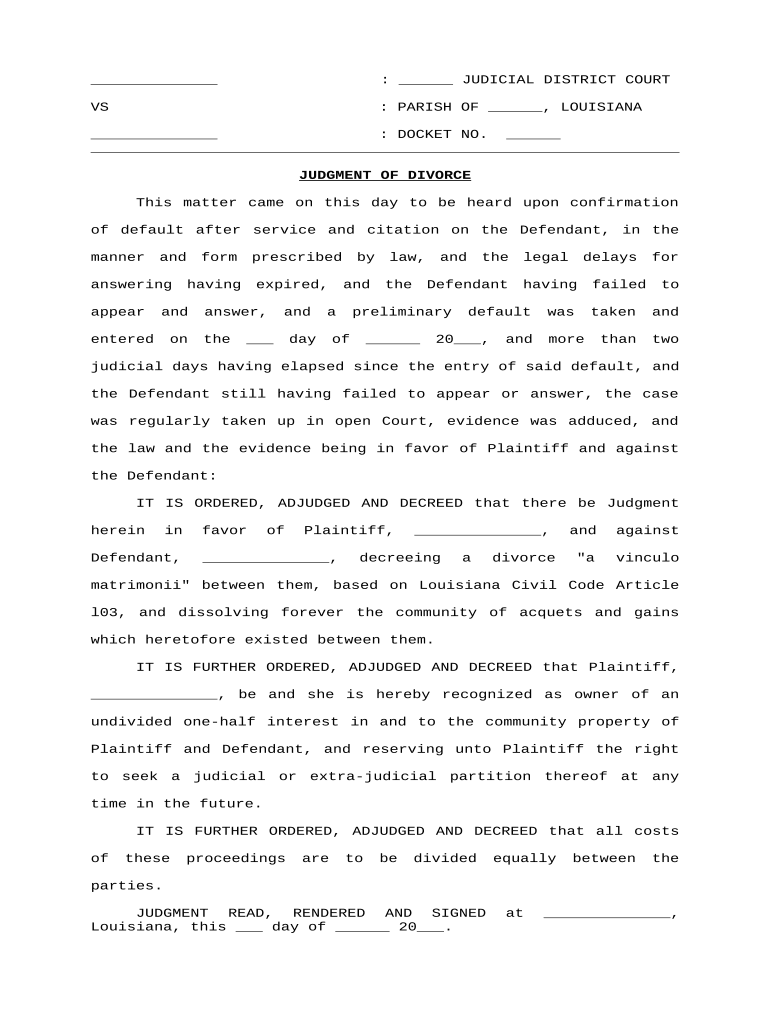 ______________ : ______ JUDICIAL DISTRICT COURT

VS : PARISH OF ______, LOUISIANA

______________ : DOCKET NO. ______

JUDGMENT OF DIVORCE

This matter came on this day to be heard upon confirmation of default after service and citation on the Defendant, in the manner and form prescribed by law, and the legal delays for answering having expired, and the Defendant having failed to appear and answer, and a preliminary default was taken and entered on the ___ day of ______ 20___, and more than two judicial days having elapsed since the entry of said default, and the Defendant still having failed to appear or answer, the case was regularly taken up in open Court, evidence was adduced, and the law and the evidence being in favor of Plaintiff and against the Defendant:

IT IS ORDERED, ADJUDGED AND DECREED that there be Judgment herein in favor of Plaintiff, ______________, and against Defendant, ______________, decreeing a divorce "a vinculo matrimonii" between them, based on Louisiana Civil Code Article l03, and dissolving forever the community of acquets and gains which heretofore existed between them.

IT IS FURTHER ORDERED, ADJUDGED AND DECREED that Plaintiff, ______________, be and she is hereby recognized as owner of an undivided one-half interest in and to the community property of Plaintiff and Defendant, and reserving unto Plaintiff the right to seek a judicial or extra-judicial partition thereof at any time in the future.

IT IS FURTHER ORDERED, ADJUDGED AND DECREED that all costs of these proceedings are to be divided equally between the parties.

JUDGMENT READ, RENDERED AND SIGNED at ______________, Louisiana, this ___ day of ______ 20___.